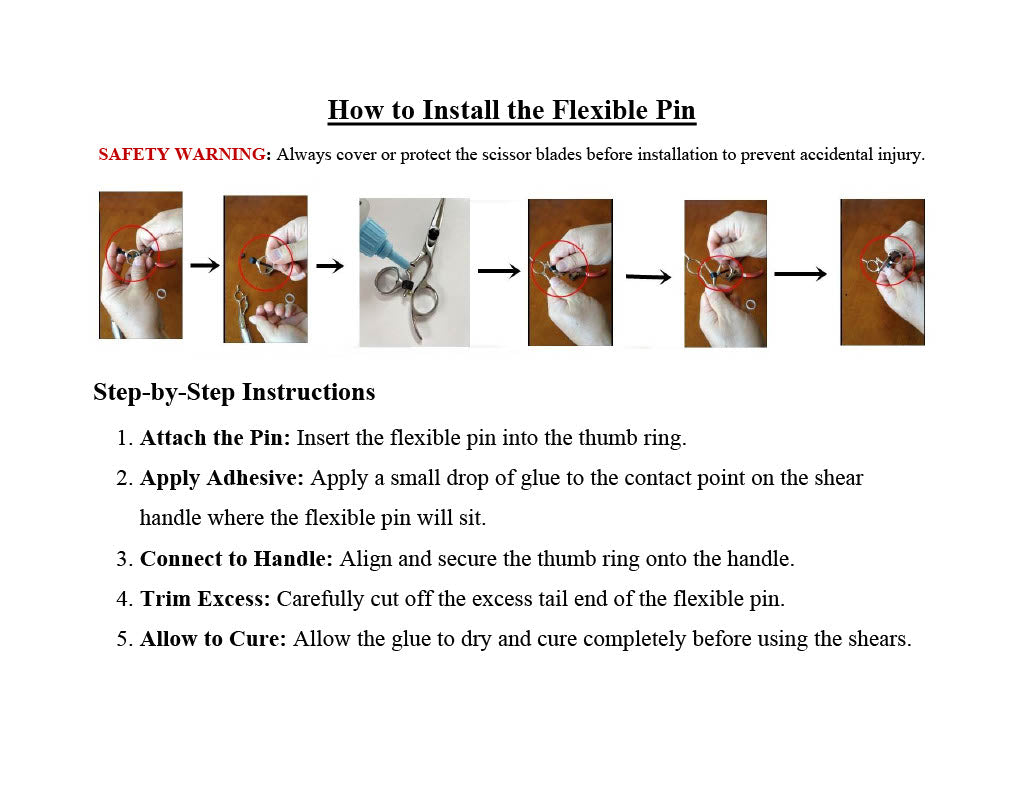 How to Install the Flexible Pin

SAFETY WARNING: Always cover or protect the scissor blades before installation to prevent accidental injury.

Step-by-Step Instructions

1. Attach the Pin: Insert the flexible pin into the thumb ring.
2. Apply Adhesive: Apply a small drop of glue to the contact point on the shear handle where the flexible pin will sit.
3. Connect to Handle: Align and secure the thumb ring onto the handle.
4. Trim Excess: Carefully cut off the excess tail end of the flexible pin.
5. Allow to Cure: Allow the glue to dry and cure completely before using the shears.